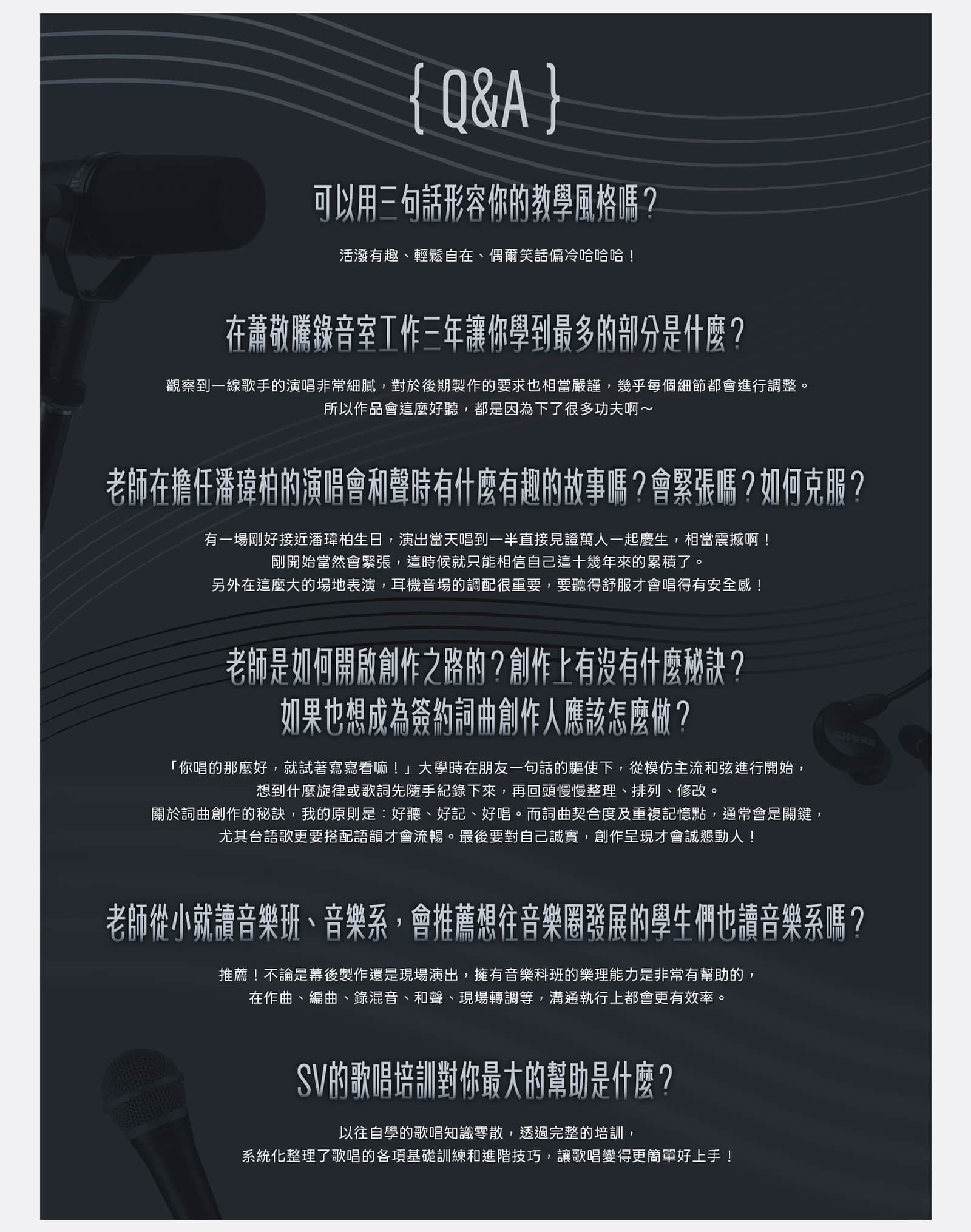 { Q&A }

可以用三句話形容你的教學風格嗎？

活潑有趣、輕鬆自在、偶爾笑話偏冷哈哈哈！

在蕭敬騰錄音室工作三年讓你學到最多的部分是什麼？

觀察到一線歌手的演唱非常細膩，對於後期製作的要求也相當嚴謹，幾乎每個細節都會進行調整。
所以作品會這麼好聽，都是因為下了很多功夫啊～

老師在擔任潘瑋柏的演唱會和聲時有什麼有趣的故事嗎？會緊張嗎？如何克服？

有一場剛好接近潘瑋柏生日，演出當天唱到一半直接見證萬人一起慶生，相當震撼啊！
剛開始當然會緊張，這時候就只能相信自己這十幾年來的累積了。
另外在這麼大的場地表演，耳機音場的調配很重要，要聽得舒服才會唱得有安全感！

老師是如何開啟創作之路的？創作上有沒有什麼秘訣？
如果也想成為簽約詞曲創作人應該怎麼做？

「你唱的那麼好，就試著寫寫看嘛！」大學時在朋友一句話的驅使下，從模仿主流和弦進行開始，
想到什麼旋律或歌詞先隨手紀錄下來，再回頭慢慢整理、排列、修改。
關於詞曲創作的秘訣，我的原則是：好聽、好記、好唱。而詞曲契合度及重複記憶點，通常會是關鍵，
尤其台語歌更要搭配語韻才會流暢。最後要對自己誠實，創作呈現才會誠懇動人！

老師從小就讀音樂班、音樂系，會推薦想往音樂圈發展的學生們也讀音樂系嗎？

推薦！不論是幕後製作還是現場演出，擁有音樂科班的樂理能力是非常有幫助的，
在作曲、編曲、錄混音、和聲、現場轉調等，溝通執行上都會更有效率。

SV的歌唱培訓對你最大的幫助是什麼？

以往自學的歌唱知識零散，透過完整的培訓，
系統化整理了歌唱的各項基礎訓練和進階技巧，讓歌唱變得更簡單好上手！